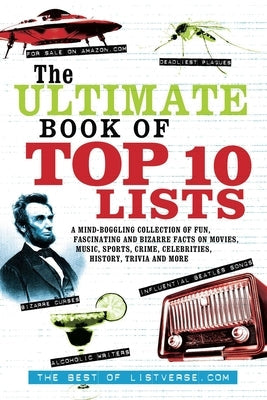 FOR SALE ON AMAZON.COM

DEADLIEST PLAGUES

The ULTIMATE BOOK OF TOP 10 LISTS

A MIND-BOGGLING COLLECTION OF FUN, FASCINATING AND BIZARRE FACTS ON MOVIES, MUSIC, SPORTS, CRIME, CELEBRITIES, HISTORY, TRIVIA AND MORE

INFLUENTIAL BEATLES SONGS

BIZARRE CURSES

ALCOHOLIC WRITERS

THE BEST OF LISTVERSE.COM